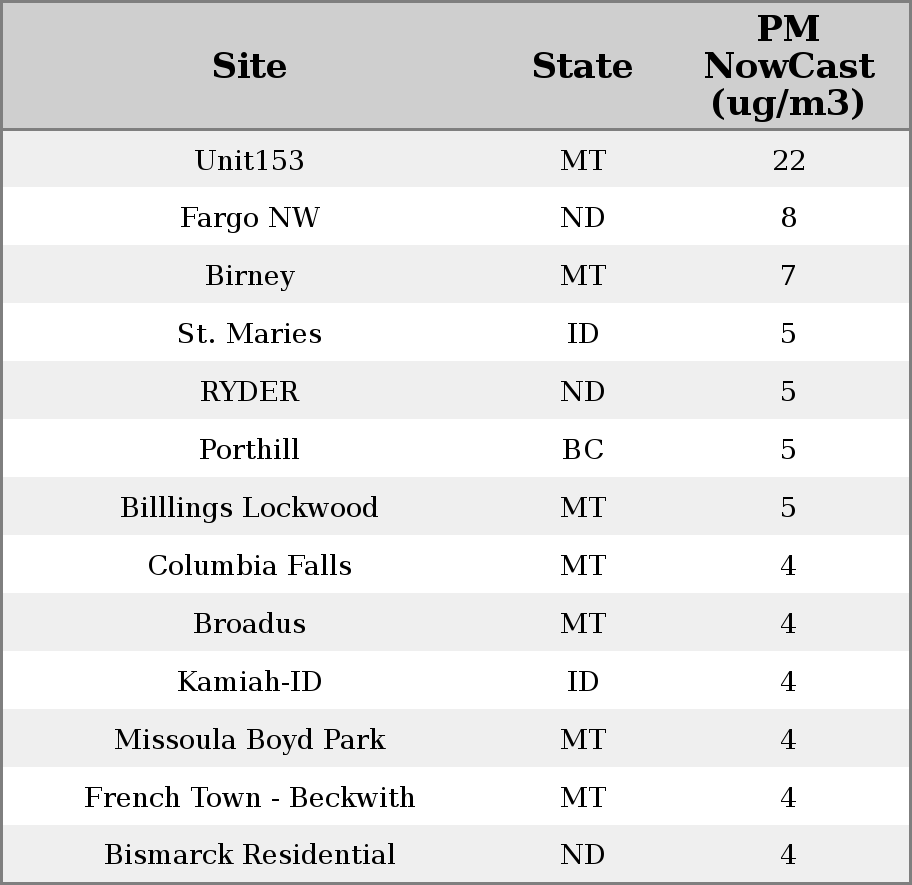 | Site | State | PM NowCast (ug/m3) |
|---|---|---|
| Unit153 | MT | 22 |
| Fargo NW | ND | 8 |
| Birney | MT | 7 |
| St. Maries | ID | 5 |
| RYDER | ND | 5 |
| Porthill | BC | 5 |
| Billlings Lockwood | MT | 5 |
| Columbia Falls | MT | 4 |
| Broadus | MT | 4 |
| Kamiah-ID | ID | 4 |
| Missoula Boyd Park | MT | 4 |
| French Town - Beckwith | MT | 4 |
| Bismarck Residential | ND | 4 |